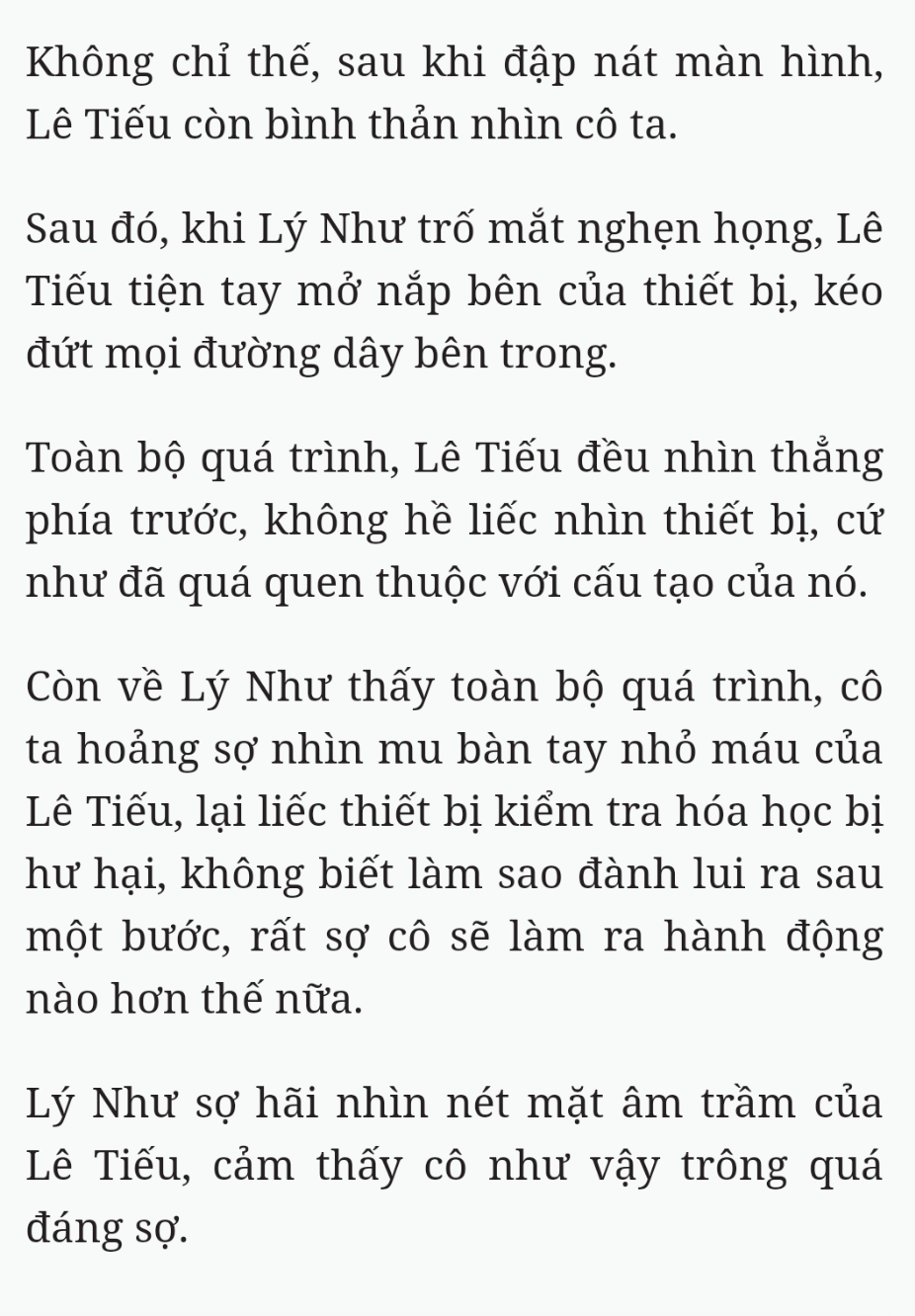 Không chỉ thế, sau khi đập nát màn hình, Lê Tiếu còn bình thản nhìn cô ta.

Sau đó, khi Lý Như trố mắt nghẹn họng, Lê Tiếu tiện tay mở nắp bên của thiết bị, kéo đứt mọi đường dây bên trong.

Toàn bộ quá trình, Lê Tiếu đều nhìn thẳng phía trước, không hề liếc nhìn thiết bị, cứ như đã quá quen thuộc với cấu tạo của nó.

Còn về Lý Như thấy toàn bộ quá trình, cô ta hoảng sợ nhìn mu bàn tay nhỏ máu của Lê Tiếu, lại liếc thiết bị kiểm tra hóa học bị hư hại, không biết làm sao đành lui ra sau một bước, rất sợ cô sẽ làm ra hành động nào hơn thế nữa.

Lý Như sợ hãi nhìn nét mặt âm trầm của Lê Tiếu, cảm thấy cô như vậy trông quá đáng sợ.